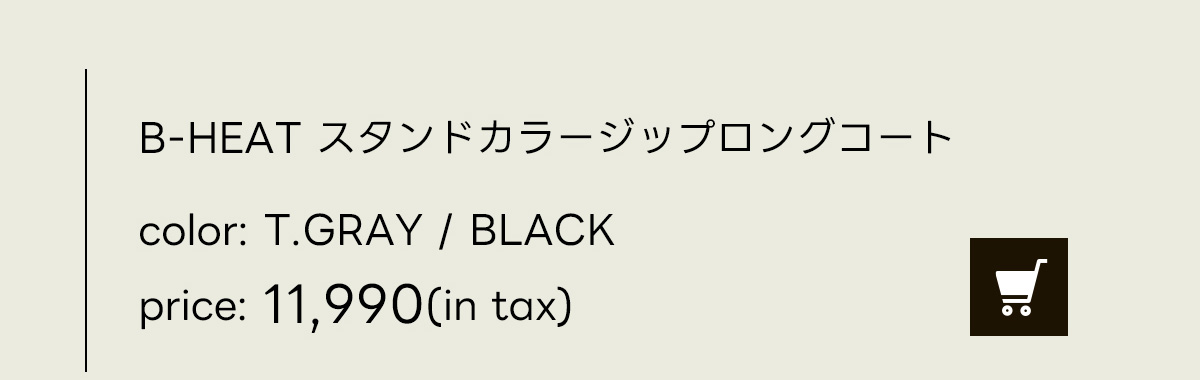 B-HEAT スタンドカラージップロングコート

color: T.GRAY / BLACK

price: 11,990(in tax)